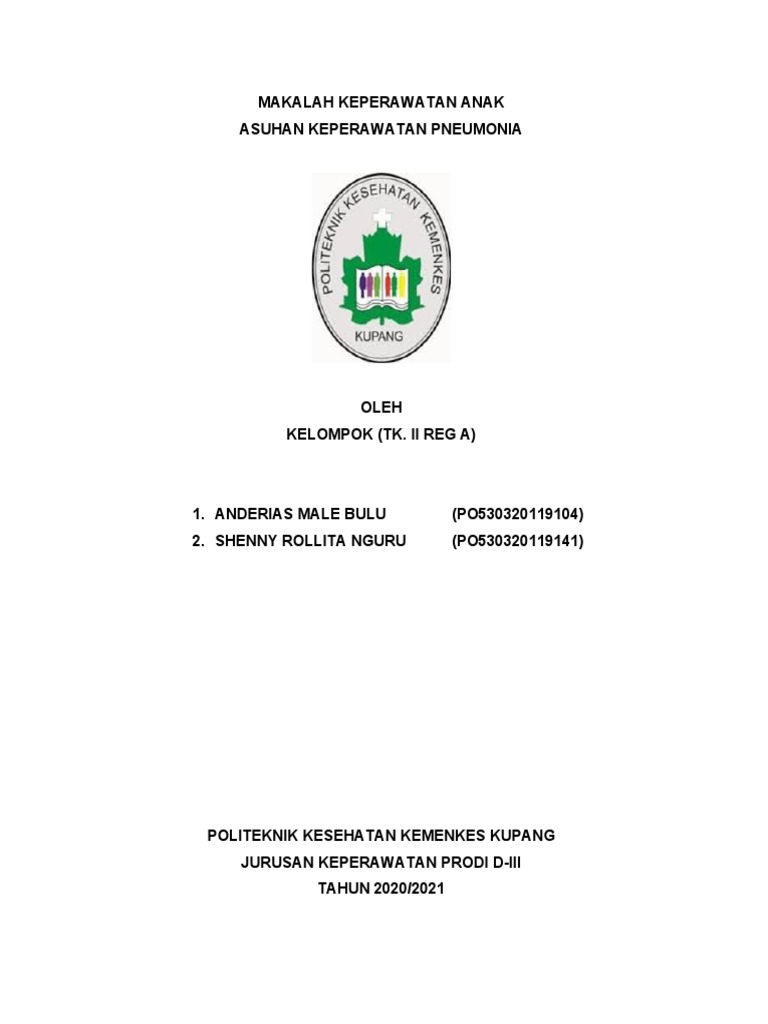 MAKALAH KEPERAWATAN ANAK
ASUHAN KEPERAWATAN PNEUMONIA

POLITEKNIK KESEHATAN KEMENKES
KUPANG

OLEH
KELOMPOK (TK. II REG A)

1. ANDERIAS MALE BULU (PO530320119104)
2. SHENNY ROLLITA NGURU (PO530320119141)

POLITEKNIK KESEHATAN KEMENKES KUPANG
JURUSAN KEPERAWATAN PRODI D-III
TAHUN 2020/2021